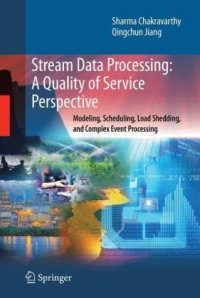 Sharma Chakravarthy
Qingchun Jiang

Stream Data Processing: A Quality of Service Perspective

Modeling, Scheduling, Load Shedding, and Complex Event Processing

Springer